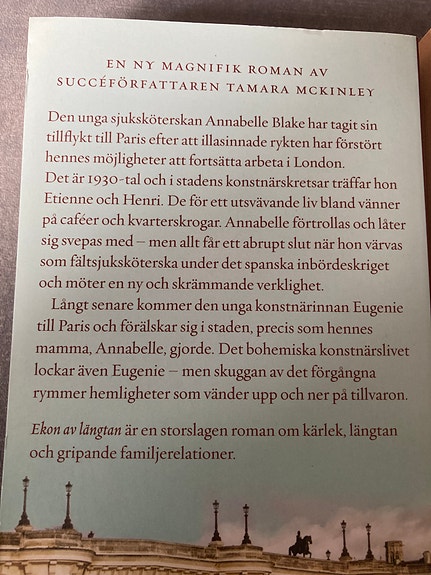 EN NY MAGNIFIK ROMAN AV
SUCCÉFÖRFATTAREN TAMARA MCKINLEY

Den unga sjuksköterskan Annabelle Blake har tagit sin tillflykt till Paris efter att illasinnade rykten har förstört hennes möjligheter att fortsätta arbeta i London. Det är 1930-tal och i stadens konstnärskretsar träffar hon Etienne och Henri. De för ett utsvävande liv bland vänner på caféer och kvarterskrogar. Annabelle förtrollas och låter sig svepas med – men allt får ett abrupt slut när hon värvas som fältsjuksköterska under det spanska inbördeskriget och möter en ny och skrämmande verklighet.

Långt senare kommer den unga konstnärinnan Eugenie till Paris och förälskar sig i staden, precis som hennes mamma, Annabelle, gjorde. Det bohemiska konstnärslivet lockar även Eugenie – men skuggan av det förgångna rymmer hemligheter som vänder upp och ner på tillvaron.

Ekon av längtan är en storslagen roman om kärlek, längtan och gripande familjerelationer.